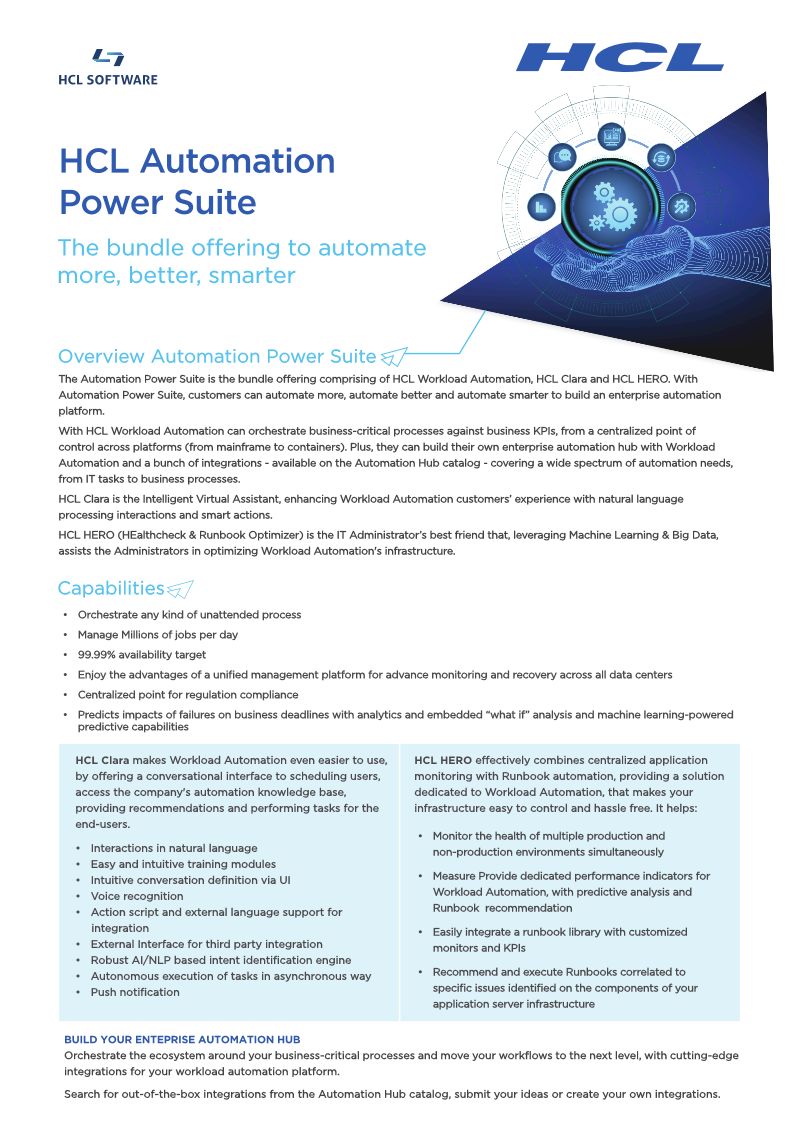 HCL SOFTWARE

HCL

HCL Automation Power Suite

The bundle offering to automate more, better, smarter

Overview Automation Power Suite

The Automation Power Suite is the bundle offering comprising of HCL Workload Automation, HCL Clara and HCL HERO. With Automation Power Suite, customers can automate more, automate better and automate smarter to build an enterprise automation platform.

With HCL Workload Automation can orchestrate business-critical processes against business KPIs, from a centralized point of control across platforms (from mainframe to containers). Plus, they can build their own enterprise automation hub with Workload Automation and a bunch of integrations - available on the Automation Hub catalog - covering a wide spectrum of automation needs, from IT tasks to business processes.

HCL Clara is the Intelligent Virtual Assistant, enhancing Workload Automation customers' experience with natural language processing interactions and smart actions.

HCL HERO (HEalthcheck & Runbook Optimizer) is the IT Administrator's best friend that, leveraging Machine Learning & Big Data, assists the Administrators in optimizing Workload Automation's infrastructure.

Capabilities

• Orchestrate any kind of unattended process
• Manage Millions of jobs per day
• 99.99% availability target
• Enjoy the advantages of a unified management platform for advance monitoring and recovery across all data centers
• Centralized point for regulation compliance
• Predicts impacts of failures on business deadlines with analytics and embedded "what if" analysis and machine learning-powered predictive capabilities

HCL Clara makes Workload Automation even easier to use, by offering a conversational interface to scheduling users, access the company's automation knowledge base, providing recommendations and performing tasks for the end-users.

• Interactions in natural language
• Easy and intuitive training modules
• Intuitive conversation definition via UI
• Voice recognition
• Action script and external language support for integration
• External Interface for third party integration
• Robust AI/NLP based intent identification engine
• Autonomous execution of tasks in asynchronous way
• Push notification

HCL HERO effectively combines centralized application monitoring with Runbook automation, providing a solution dedicated to Workload Automation, that makes your infrastructure easy to control and hassle free. It helps:

• Monitor the health of multiple production and non-production environments simultaneously
• Measure Provide dedicated performance indicators for Workload Automation, with predictive analysis and Runbook recommendation
• Easily integrate a runbook library with customized monitors and KPIs
• Recommend and execute Runbooks correlated to specific issues identified on the components of your application server infrastructure

BUILD YOUR ENTEPRISE AUTOMATION HUB
Orchestrate the ecosystem around your business-critical processes and move your workflows to the next level, with cutting-edge integrations for your workload automation platform.

Search for out-of-the-box integrations from the Automation Hub catalog, submit your ideas or create your own integrations.